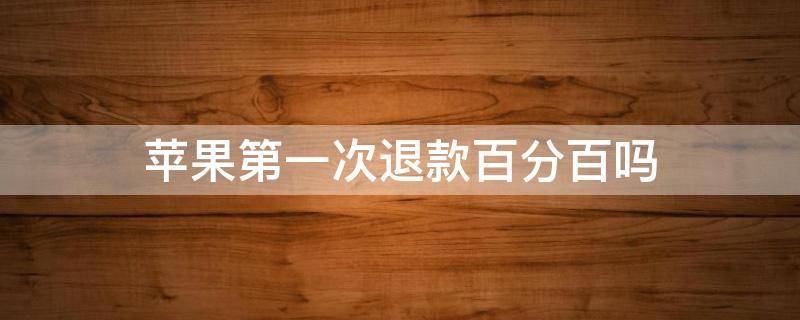 苹果第一次退款百分百吗